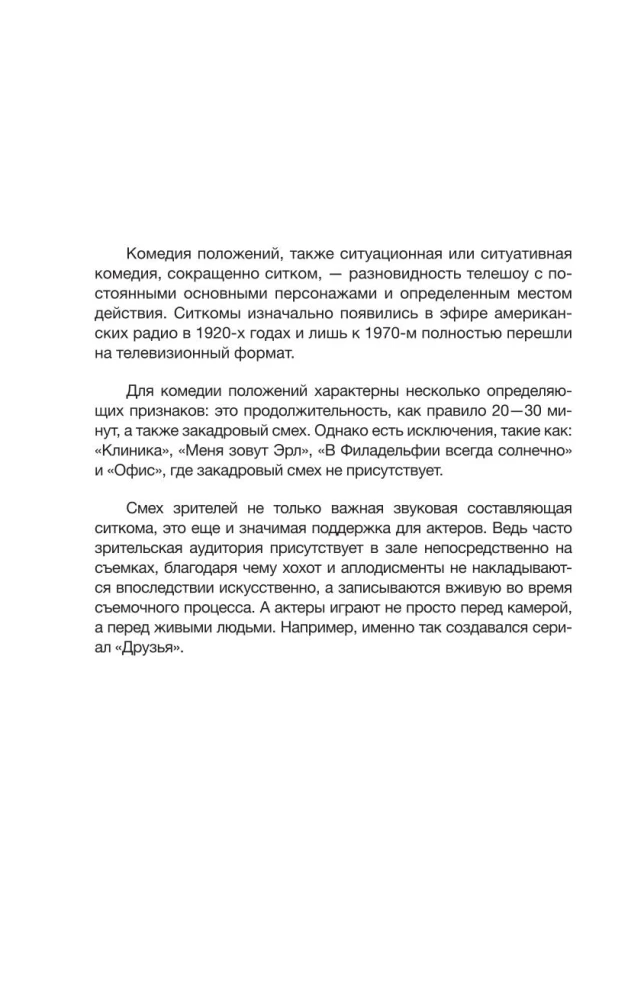 Комедия положений, также ситуационная или ситуативная комедия, сокращенно ситком, — разновидность телешоу с постоянными основными персонажами и определенным местом действия. Ситкомы изначально появились в эфире американских радио в 1920-х годах и лишь к 1970-м полностью перешли на телевизионный формат.

Для комедии положений характерны несколько определяющих признаков: это продолжительность, как правило 20—30 минут, а также закадровый смех. Однако есть исключения, такие как: «Клиника», «Меня зовут Эрл», «В Филадельфии всегда солнечно» и «Офис», где закадровый смех не присутствует.

Смех зрителей не только важная звуковая составляющая ситкома, это еще и значимая поддержка для актеров. Ведь часто зрительская аудитория присутствует в зале непосредственно на съемках, благодаря чему хохот и аплодисменты не накладываются впоследствии искусственно, а записываются вживую во время съемочного процесса. А актеры играют не просто перед камерой, а перед живыми людьми. Например, именно так создавался сериал «Друзья».